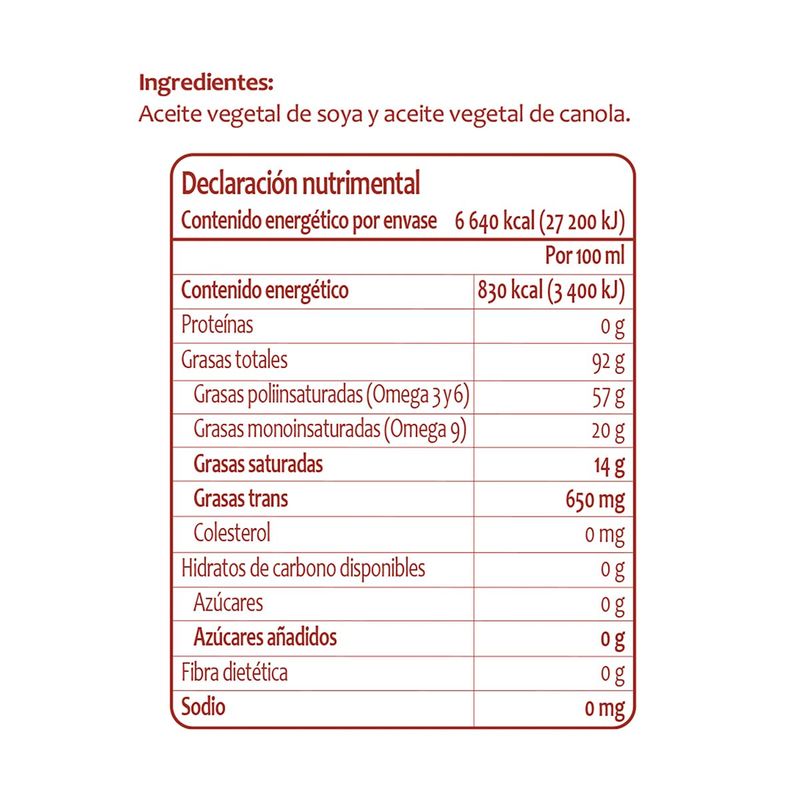 Ingredientes:
Aceite vegetal de soya y aceite vegetal de canola.

Declaración nutrimental
Contenido energético por envase 6 640 kcal (27 200 kJ)

|  | Por 100 ml |
|---|---|
| Contenido energético | 830 kcal (3 400 kJ) |
| Proteínas | 0 g |
| Grasas totales | 92 g |
| Grasas poliinsaturadas (Omega 3 y 6) | 57 g |
| Grasas monoinsaturadas (Omega 9) | 20 g |
| Grasas saturadas | 14 g |
| Grasas trans | 650 mg |
| Colesterol | 0 mg |
| Hidratos de carbono disponibles | 0 g |
| Azúcares | 0 g |
| Azúcares añadidos | 0 g |
| Fibra dietética | 0 g |
| Sodio | 0 mg |